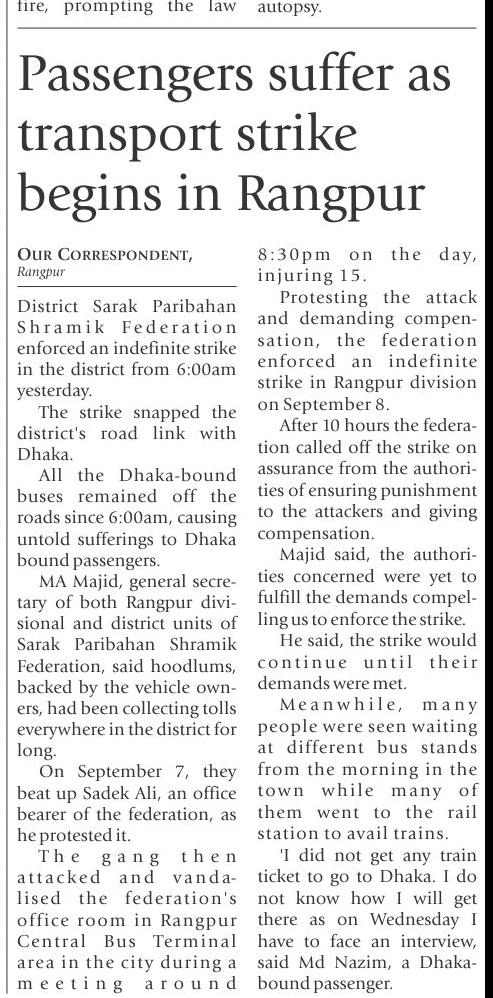 fire, prompting the law autopsy.

Passengers suffer as transport strike begins in Rangpur

OUR CORRESPONDENT, Rangpur

District Sarak Paribahan Shramik Federation enforced an indefinite strike in the district from 6:00am yesterday.

The strike snapped the district's road link with Dhaka.

All the Dhaka-bound buses remained off the roads since 6:00am, causing untold sufferings to Dhaka bound passengers.

MA Majid, general secretary of both Rangpur divisional and district units of Sarak Paribahan Shramik Federation, said hoodlums, backed by the vehicle owners, had been collecting tolls everywhere in the district for long.

On September 7, they beat up Sadek Ali, an office bearer of the federation, as he protested it.

The gang then attacked and vandalised the federation's office room in Rangpur Central Bus Terminal area in the city during a meeting around 8:30pm on the day, injuring 15.

Protesting the attack and demanding compensation, the federation enforced an indefinite strike in Rangpur division on September 8.

After 10 hours the federation called off the strike on assurance from the authorities of ensuring punishment to the attackers and giving compensation.

Majid said, the authorities concerned were yet to fulfill the demands compelling us to enforce the strike.

He said, the strike would continue until their demands were met.

Meanwhile, many people were seen waiting at different bus stands from the morning in the town while many of them went to the rail station to avail trains.

'I did not get any train ticket to go to Dhaka. I do not know how I will get there as on Wednesday I have to face an interview, said Md Nazim, a Dhaka-bound passenger.